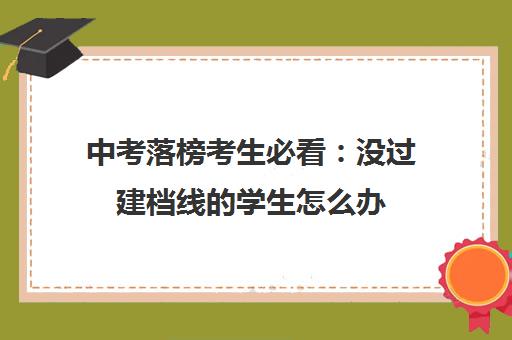 中考落榜考生必看：没过建档线的学生怎么办